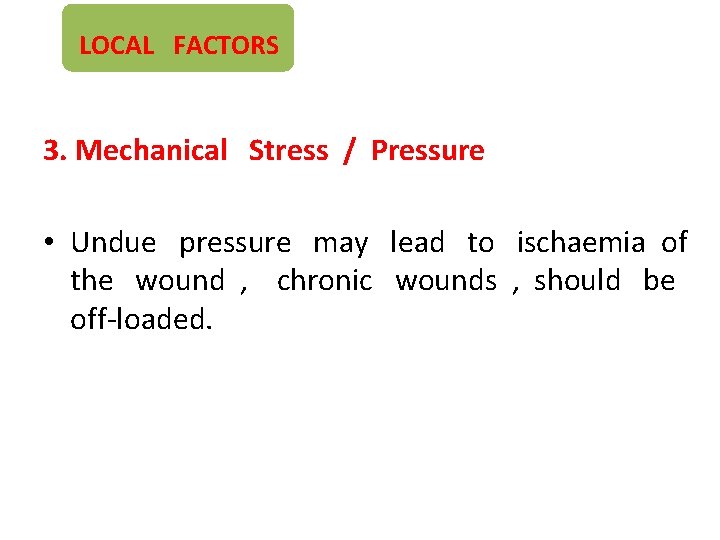 LOCAL FACTORS

3. Mechanical Stress / Pressure

• Undue pressure may lead to ischaemia of the wound , chronic wounds , should be off-loaded.